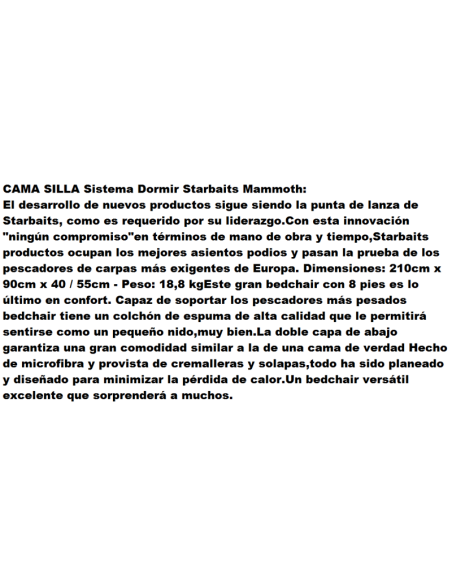 CAMA SILLA Sistema Dormir Starbaits Mammoth:
El desarrollo de nuevos productos sigue siendo la punta de lanza de Starbaits, como es requerido por su liderazgo.Con esta innovación "ningún compromiso"en términos de mano de obra y tiempo,Starbaits productos ocupan los mejores asientos podios y pasan la prueba de los pescadores de carpas más exigentes de Europa. Dimensiones: 210cm x 90cm x 40 / 55cm - Peso: 18,8 kgEste gran bedchair con 8 pies es lo último en confort. Capaz de soportar los pescadores más pesados bedchair tiene un colchón de espuma de alta calidad que le permitirá sentirse como un pequeño nido,muy bien.La doble capa de abajo garantiza una gran comodidad similar a la de una cama de verdad Hecho de microfibra y provista de cremalleras y solapas,todo ha sido planeado y diseñado para minimizar la pérdida de calor.Un bedchair versátil excelente que sorprenderá a muchos.